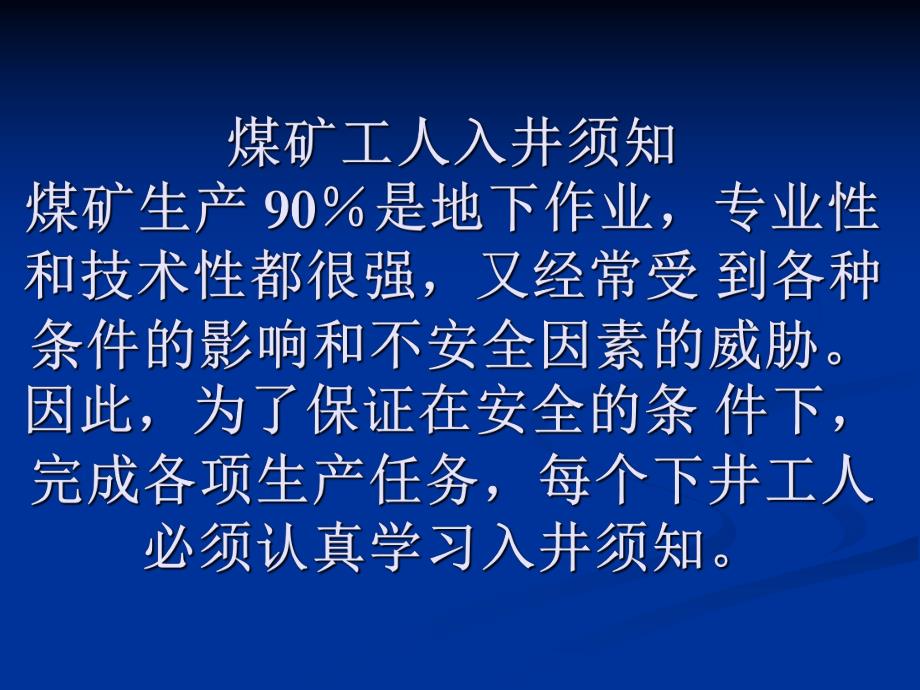 煤矿工人入井须知
煤矿生产 90％是地下作业，专业性和技术性都很强，又经常受 到各种条件的影响和不安全因素的威胁。因此，为了保证在安全的条 件下，完成各项生产任务，每个下井工人必须认真学习入井须知。